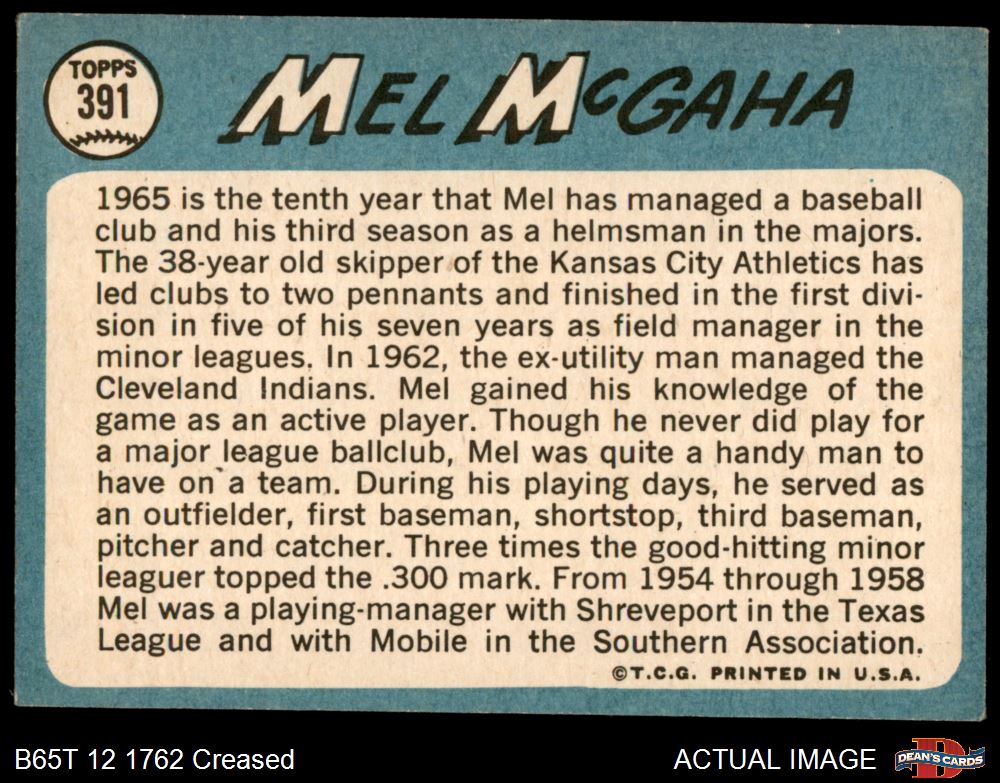 TOPPS
391

MEL McGAHA

1965 is the tenth year that Mel has managed a baseball club and his third season as a helmsman in the majors. The 38-year old skipper of the Kansas City Athletics has led clubs to two pennants and finished in the first division in five of his seven years as field manager in the minor leagues. In 1962, the ex-utility man managed the Cleveland Indians. Mel gained his knowledge of the game as an active player. Though he never did play for a major league ballclub, Mel was quite a handy man to have on a team. During his playing days, he served as an outfielder, first baseman, shortstop, third baseman, pitcher and catcher. Three times the good-hitting minor leaguer topped the .300 mark. From 1954 through 1958 Mel was a playing-manager with Shreveport in the Texas League and with Mobile in the Southern Association.

©T.C.G. PRINTED IN U.S.A.

B65T 12 1762 Creased

ACTUAL IMAGE

DEAN'S CARDS